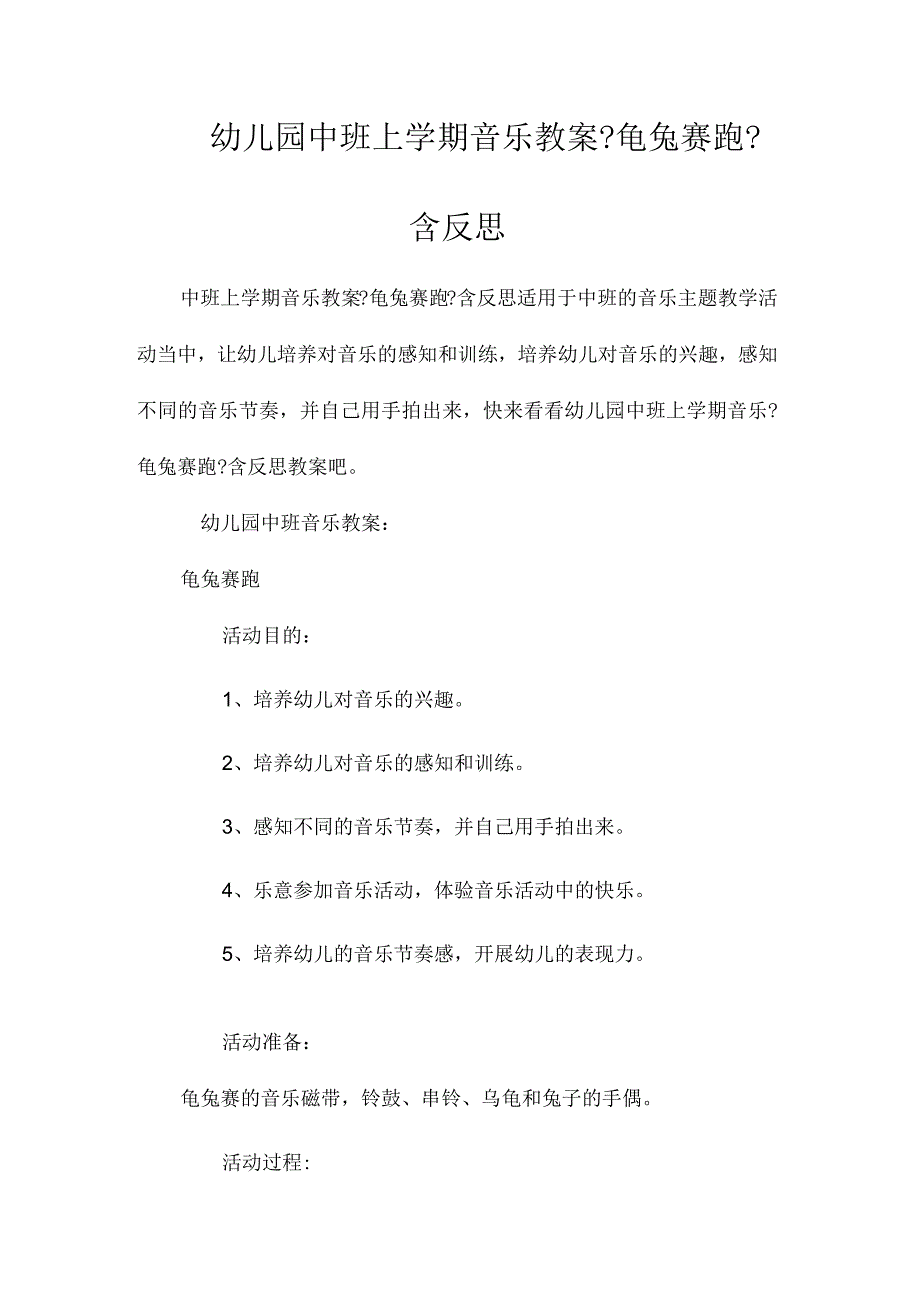 幼儿园中班上学期音乐教案?龟兔赛跑?含反思

中班上学期音乐教案?龟兔赛跑?含反思适用于中班的音乐主题教学活动当中，让幼儿培养对音乐的感知和训练，培养幼儿对音乐的兴趣，感知不同的音乐节奏，并自己用手拍出来，快来看看幼儿园中班上学期音乐?龟兔赛跑?含反思教案吧。

幼儿园中班音乐教案：

龟兔赛跑

活动目的：

1、培养幼儿对音乐的兴趣。

2、培养幼儿对音乐的感知和训练。

3、感知不同的音乐节奏，并自己用手拍出来。

4、乐意参加音乐活动，体验音乐活动中的快乐。

5、培养幼儿的音乐节奏感，开展幼儿的表现力。

活动准备：

龟兔赛的音乐磁带，铃鼓、串铃、乌龟和兔子的手偶。

活动过程: